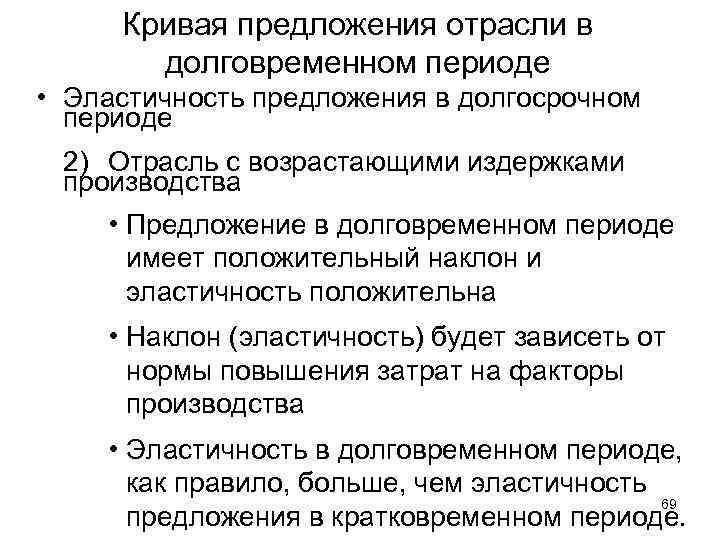 Кривая предложения отрасли в долговременном периоде

• Эластичность предложения в долгосрочном периоде

2) Отрасль с возрастающими издержками производства

• Предложение в долговременном периоде имеет положительный наклон и эластичность положительна

• Наклон (эластичность) будет зависеть от нормы повышения затрат на факторы производства

• Эластичность в долговременном периоде, как правило, больше, чем эластичность предложения в кратковременном периоде.

69